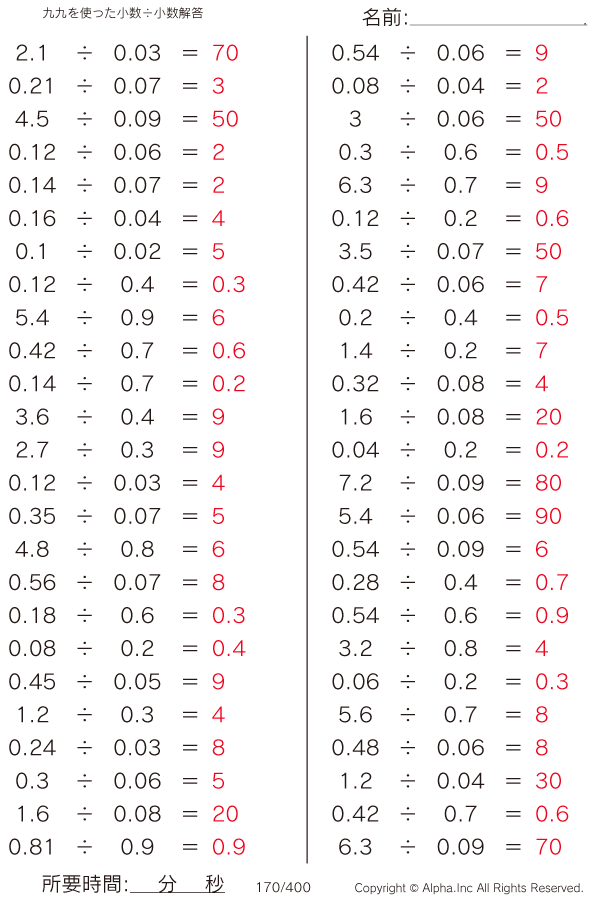 九九を使った小数÷小数解答

名前:

$2.1 \div 0.03 = 70$
$0.21 \div 0.07 = 3$
$4.5 \div 0.09 = 50$
$0.12 \div 0.06 = 2$
$0.14 \div 0.07 = 2$
$0.16 \div 0.04 = 4$
$0.1 \div 0.02 = 5$
$0.12 \div 0.4 = 0.3$
$5.4 \div 0.9 = 6$
$0.42 \div 0.7 = 0.6$
$0.14 \div 0.7 = 0.2$
$3.6 \div 0.4 = 9$
$2.7 \div 0.3 = 9$
$0.12 \div 0.03 = 4$
$0.35 \div 0.07 = 5$
$4.8 \div 0.8 = 6$
$0.56 \div 0.07 = 8$
$0.18 \div 0.6 = 0.3$
$0.08 \div 0.2 = 0.4$
$0.45 \div 0.05 = 9$
$1.2 \div 0.3 = 4$
$0.24 \div 0.03 = 8$
$0.3 \div 0.06 = 5$
$1.6 \div 0.08 = 20$
$0.81 \div 0.9 = 0.9$

$0.54 \div 0.06 = 9$
$0.08 \div 0.04 = 2$
$3 \div 0.06 = 50$
$0.3 \div 0.6 = 0.5$
$6.3 \div 0.7 = 9$
$0.12 \div 0.2 = 0.6$
$3.5 \div 0.07 = 50$
$0.42 \div 0.06 = 7$
$0.2 \div 0.4 = 0.5$
$1.4 \div 0.2 = 7$
$0.32 \div 0.08 = 4$
$1.6 \div 0.08 = 20$
$0.04 \div 0.2 = 0.2$
$7.2 \div 0.09 = 80$
$5.4 \div 0.06 = 90$
$0.54 \div 0.09 = 6$
$0.28 \div 0.4 = 0.7$
$0.54 \div 0.6 = 0.9$
$3.2 \div 0.8 = 4$
$0.06 \div 0.2 = 0.3$
$5.6 \div 0.7 = 8$
$0.48 \div 0.06 = 8$
$1.2 \div 0.04 = 30$
$0.42 \div 0.7 = 0.6$
$6.3 \div 0.09 = 70$

所要時間: 分 秒 170/400 Copyright © Alpha.Inc All Rights Reserved.